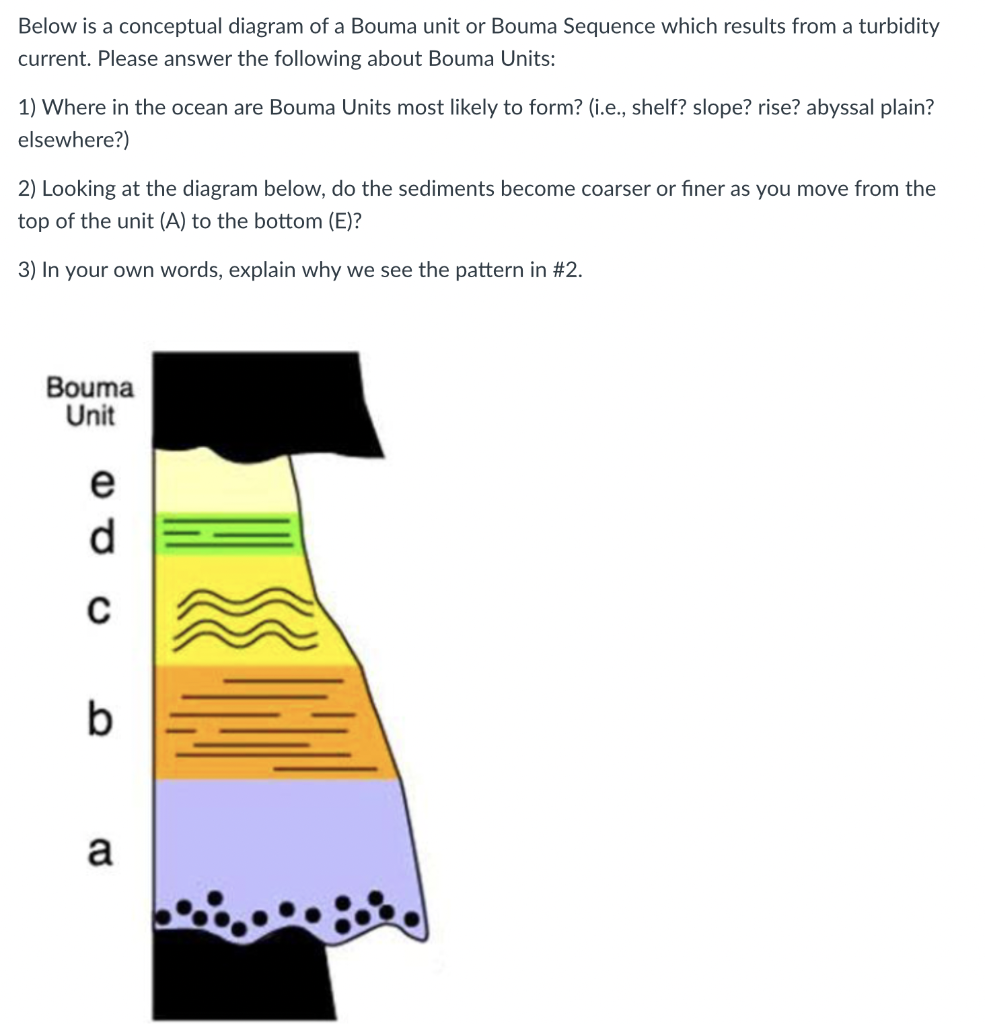 Below is a conceptual diagram of a Bouma unit or Bouma Sequence which results from a turbidity current. Please answer the following about Bouma Units:

1) Where in the ocean are Bouma Units most likely to form? (i.e., shelf? slope? rise? abyssal plain? elsewhere?)

2) Looking at the diagram below, do the sediments become coarser or finer as you move from the top of the unit (A) to the bottom (E)?

3) In your own words, explain why we see the pattern in #2.

Bouma Unit

e

d

c

b

a